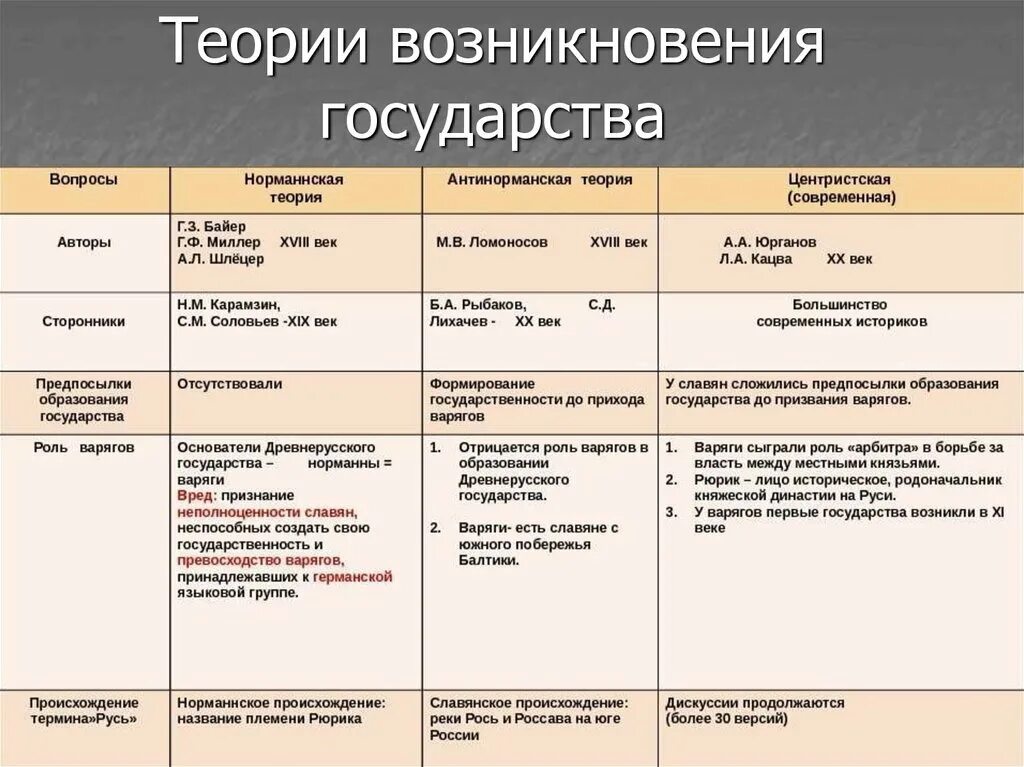 Теории возникновения государства

| Вопросы | Норманнская теория | Антинорманская теория | Центристская (современная) |
|---|---|---|---|
| Авторы | Г.З. Байер Г.Ф. Миллер XVIII век А.Л. Шлёцер | М.В. Ломоносов XVIII век | А.А. Юрганов Л.А. Кацва XX век |
| Сторонники | Н.М. Карамзин, С.М. Соловьев -XIX век | Б.А. Рыбаков, С.Д. Лихачев - XX век | Большинство современных историков |
| Предпосылки образования государства | Отсутствовали | Формирование государственности до прихода варягов | У славян сложились предпосылки образования государства до призвания варягов. |
| Роль варягов | Основатели Древнерусского государства – норманны = варяги Вред: признание неполноценности славян, неспособных создать свою государственность и превосходство варягов, принадлежавших к германской языковой группе. | 1. Отрицается роль варягов в образовании Древнерусского государства. 2. Варяги- есть славяне с южного побережья Балтики. | 1. Варяги сыграли роль «арбитра» в борьбе за власть между местными князьями. 2. Рюрик – лицо историческое, родоначальник княжеской династии на Руси. 3. У варягов первые государства возникли в XI веке |
| Происхождение термина»Русь» | Норманнское происхождение: название племени Рюрика | Славянское происхождение: реки Рось и Россава на юге России | Дискуссии продолжаются (более 30 версий) |